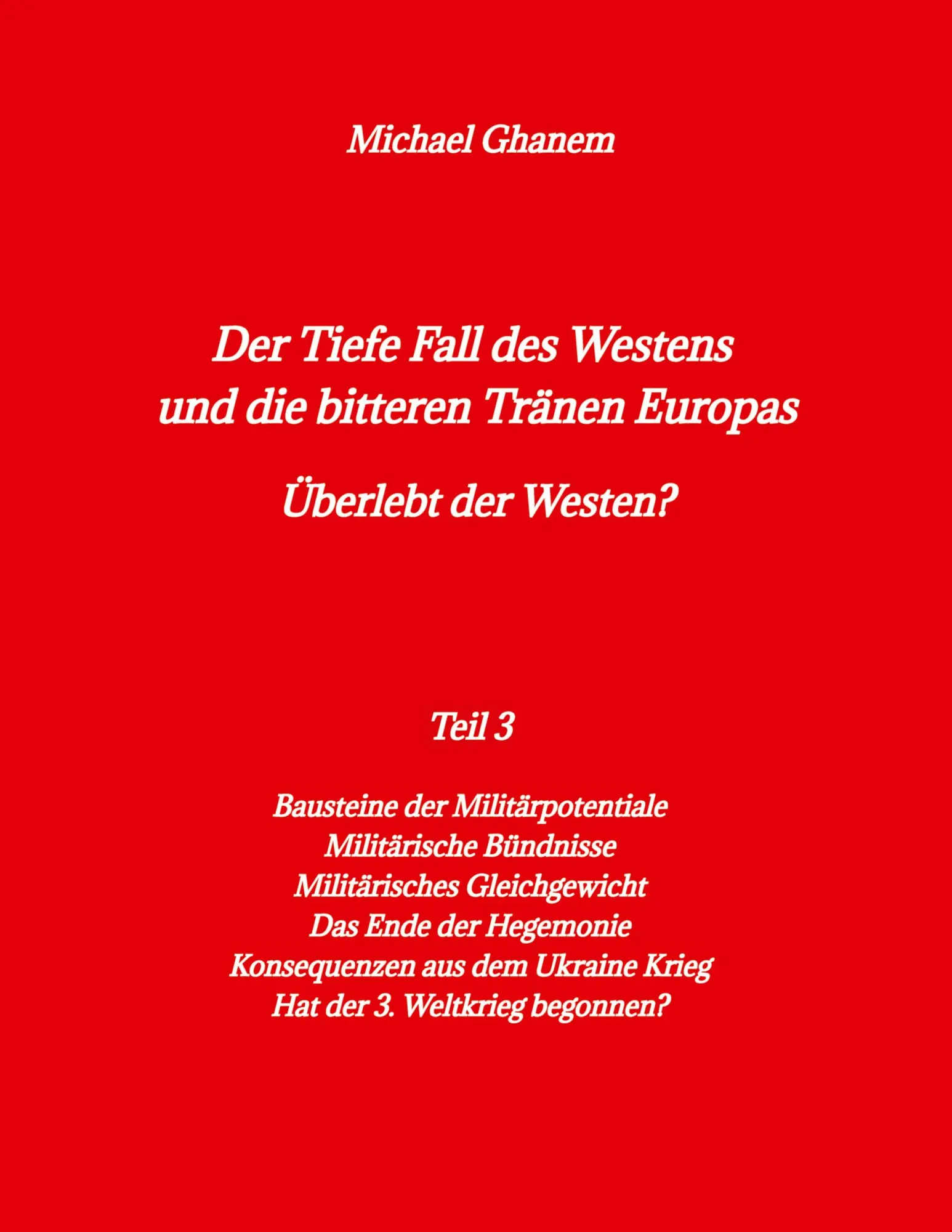 Michael Ghanem

Der Tiefe Fall des Westens
und die bitteren Tränen Europas

Überlebt der Westen?

Teil 3

Bausteine der Militärpotentiale
Militärische Bündnisse
Militärisches Gleichgewicht
Das Ende der Hegemonie
Konsequenzen aus dem Ukraine Krieg
Hat der 3. Weltkrieg begonnen?